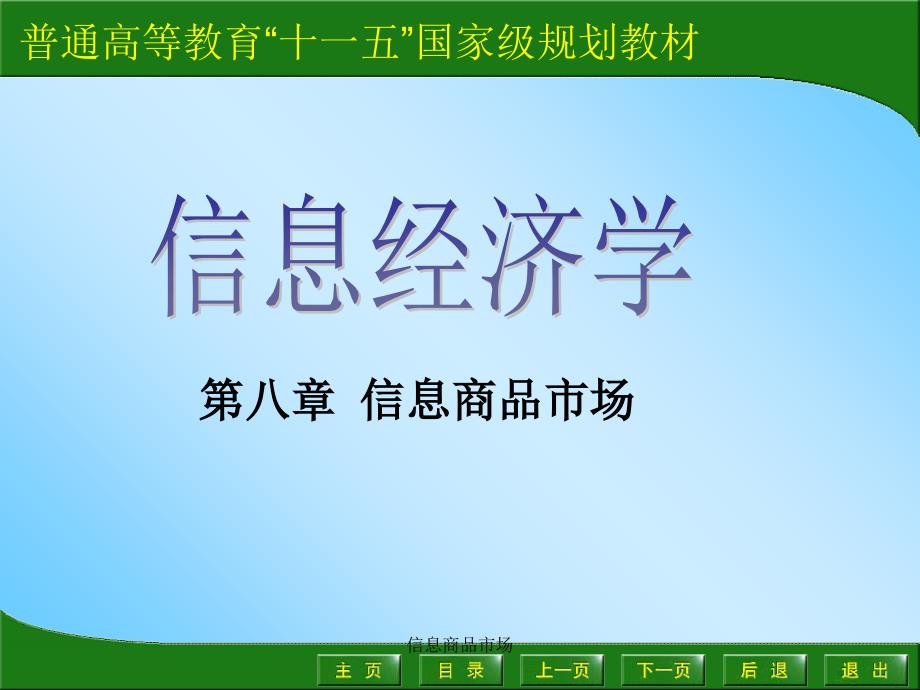 普通高等教育“十一五”国家级规划教材

信息经济学

第八章 信息商品市场

信息商品市场

主 页
目 录
上一页
下一页
后 退
退 出